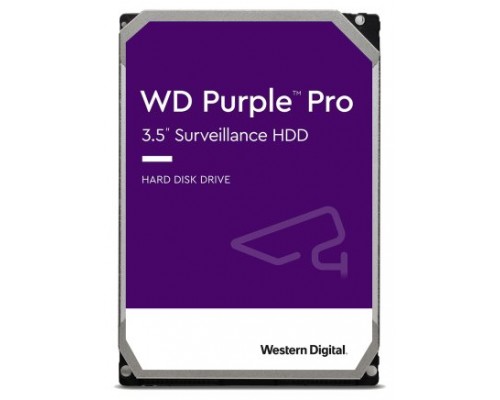 WD Purple™ Pro
3.5" Surveillance HDD

HARD DISK DRIVE

Western Digital.